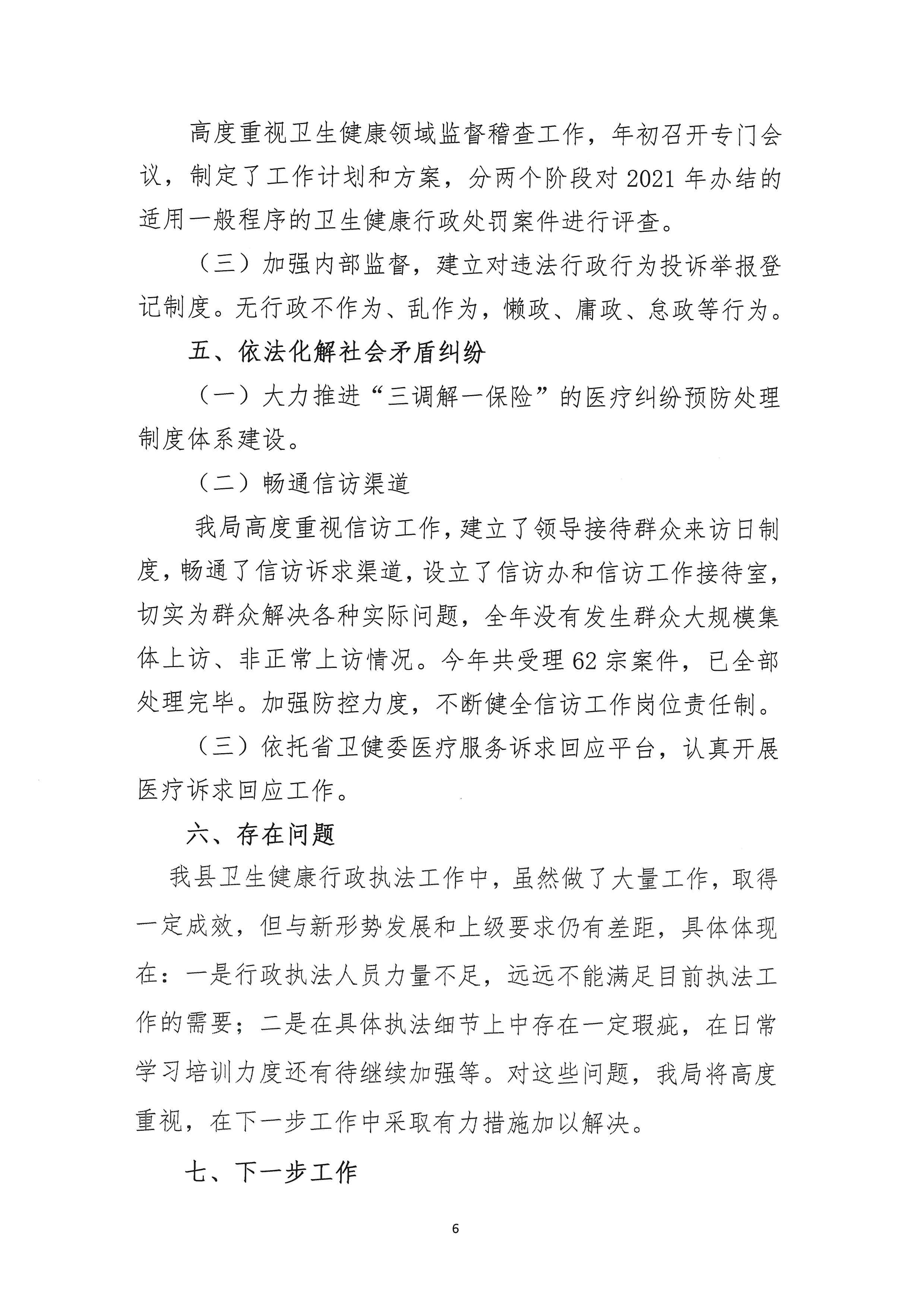 高度重视卫生健康领域监督稽查工作，年初召开专门会议，制定了工作计划和方案，分两个阶段对2021年办结的适用一般程序的卫生健康行政处罚案件进行评查。

（三）加强内部监督，建立对违法行政行为投诉举报登记制度。无行政不作为、乱作为，懒政、庸政、怠政等行为。

五、依法化解社会矛盾纠纷

（一）大力推进“三调解一保险”的医疗纠纷预防处理制度体系建设。

（二）畅通信访渠道

我局高度重视信访工作，建立了领导接待群众来访日制度，畅通了信访诉求渠道，设立了信访办和信访工作接待室，切实为群众解决各种实际问题，全年没有发生群众大规模集体上访、非正常上访情况。今年共受理62宗案件，已全部处理完毕。加强防控力度，不断健全信访工作岗位责任制。

（三）依托省卫健委医疗服务诉求回应平台，认真开展医疗诉求回应工作。

六、存在问题

我县卫生健康行政执法工作中，虽然做了大量工作，取得一定成效，但与新形势发展和上级要求仍有差距，具体体现在：一是行政执法人员力量不足，远远不能满足目前执法工作的需要；二是在具体执法细节上中存在一定瑕疵，在日常学习培训力度还有待继续加强等。对这些问题，我局将高度重视，在下一步工作中采取有力措施加以解决。

七、下一步工作

6